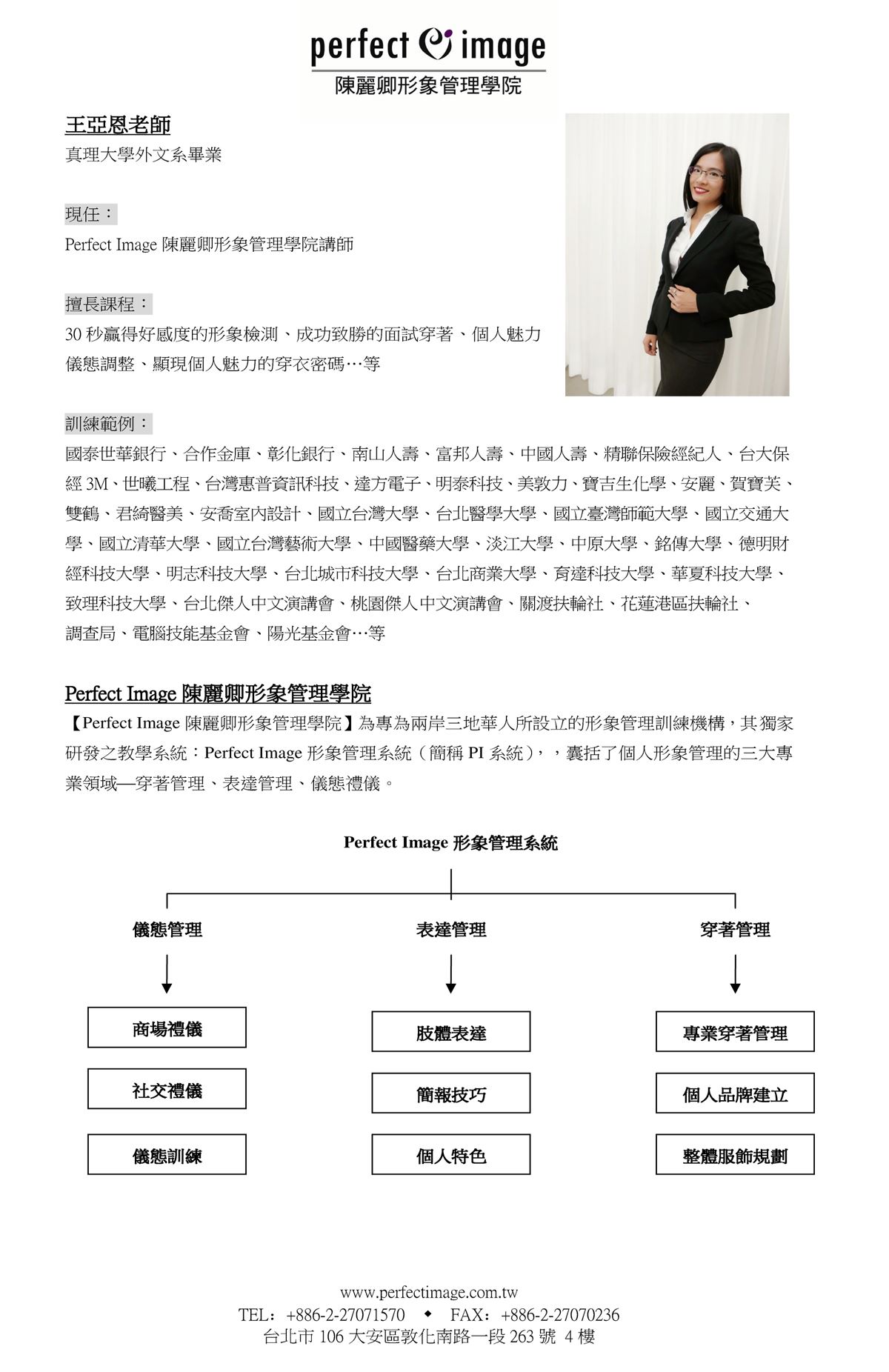 perfect image
陳麗卿形象管理學院

王亞恩老師
真理大學外文系畢業

現任：
Perfect Image 陳麗卿形象管理學院講師

擅長課程：
30 秒贏得好感度的形象檢測、成功致勝的面試穿著、個人魅力儀態調整、顯現個人魅力的穿衣密碼…等

訓練範例：
國泰世華銀行、合作金庫、彰化銀行、南山人壽、富邦人壽、中國人壽、精聯保險經紀人、台大保經 3M、世曦工程、台灣惠普資訊科技、達方電子、明泰科技、美敦力、寶吉生化學、安麗、賀寶芙、雙鶴、君綺醫美、安喬室內設計、國立台灣大學、台北醫學大學、國立臺灣師範大學、國立交通大學、國立清華大學、國立台灣藝術大學、中國醫藥大學、淡江大學、中原大學、銘傳大學、德明財經科技大學、明志科技大學、台北城市科技大學、台北商業大學、育達科技大學、華夏科技大學、致理科技大學、台北傑人中文演講會、桃園傑人中文演講會、關渡扶輪社、花蓮港區扶輪社、調查局、電腦技能基金會、陽光基金會…等

Perfect Image 陳麗卿形象管理學院
【Perfect Image 陳麗卿形象管理學院】為專為兩岸三地華人所設立的形象管理訓練機構，其獨家研發之教學系統：Perfect Image 形象管理系統（簡稱 PI 系統），，囊括了個人形象管理的三大專業領域—穿著管理、表達管理、儀態禮儀。

Perfect Image 形象管理系統

儀態管理
商場禮儀
社交禮儀
儀態訓練

表達管理
肢體表達
簡報技巧
個人特色

穿著管理
專業穿著管理
個人品牌建立
整體服飾規劃

www.perfectimage.com.tw
TEL：+886-2-27071570 ◆ FAX：+886-2-27070236
台北市 106 大安區敦化南路一段 263 號 4 樓